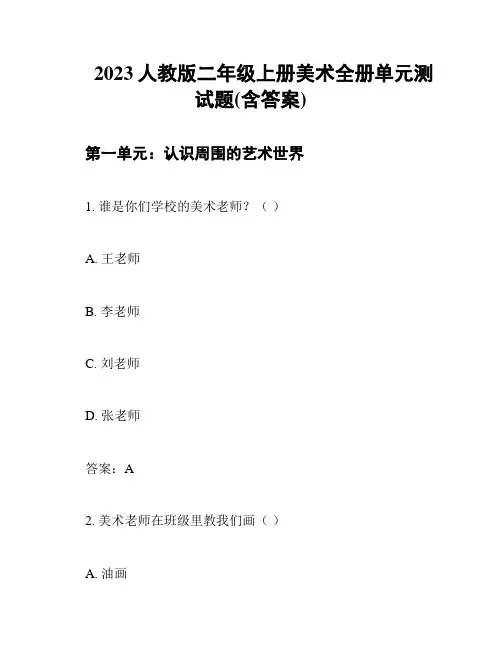 2023人教版二年级上册美术全册单元测试题(含答案)

第一单元：认识周围的艺术世界

1.谁是你们学校的美术老师？（ ）

A.王老师

B.李老师

C.刘老师

D.张老师

答案：A

2.美术老师在班级里教我们画（ ）

A.油画